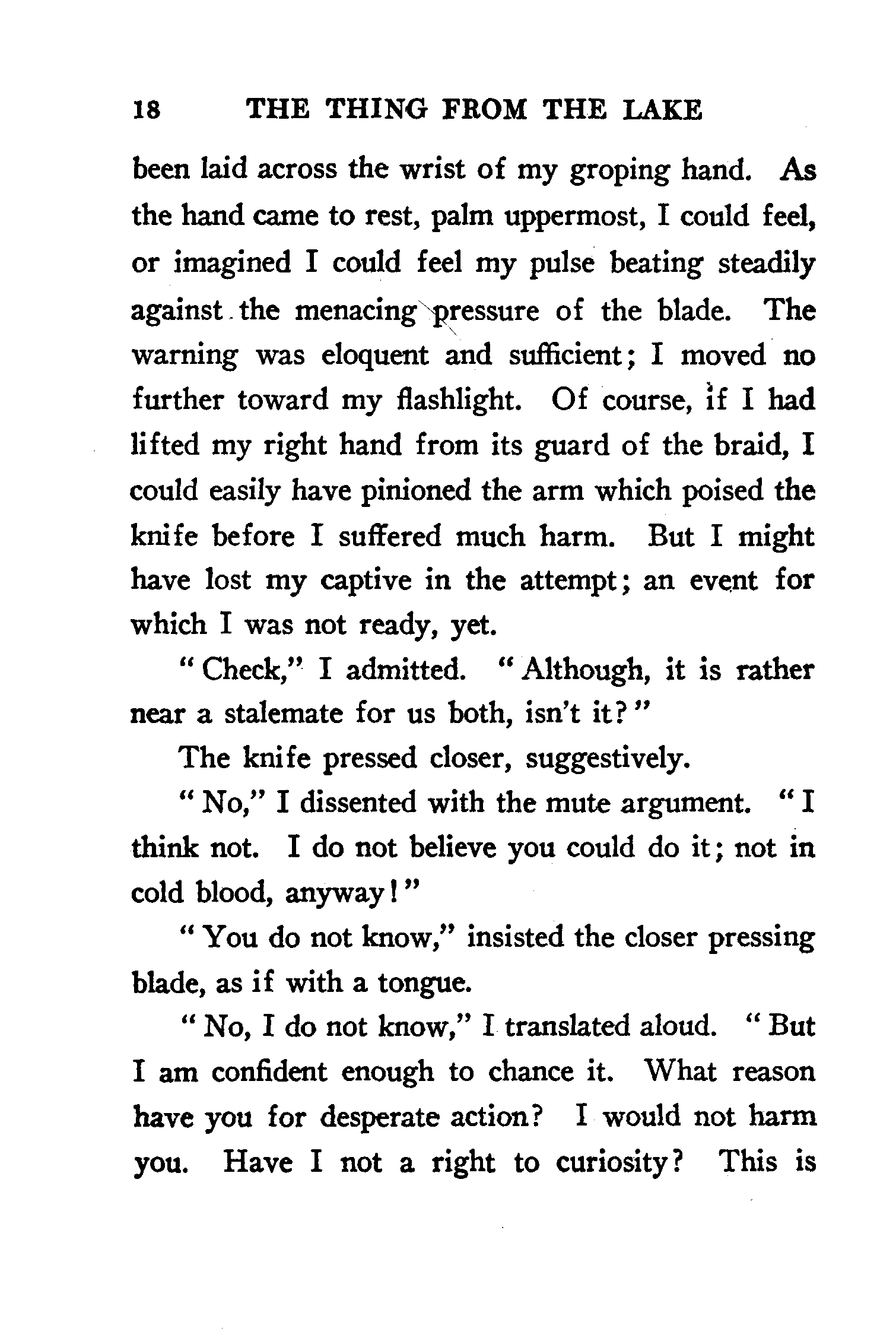 18 THE THING FROM THE LAKE

been laid across the wrist of my groping hand. As the hand came to rest, palm uppermost, I could feel, or imagined I could feel my pulse beating steadily against the menacing pressure of the blade. The warning was eloquent and sufficient; I moved no further toward my flashlight. Of course, if I had lifted my right hand from its guard of the braid, I could easily have pinioned the arm which poised the knife before I suffered much harm. But I might have lost my captive in the attempt; an event for which I was not ready, yet.

"Check," I admitted. "Although, it is rather near a stalemate for us both, isn't it?"

The knife pressed closer, suggestively.

"No," I dissented with the mute argument. "I think not. I do not believe you could do it; not in cold blood, anyway!"

"You do not know," insisted the closer pressing blade, as if with a tongue.

"No, I do not know," I translated aloud. "But I am confident enough to chance it. What reason have you for desperate action? I would not harm you. Have I not a right to curiosity? This is